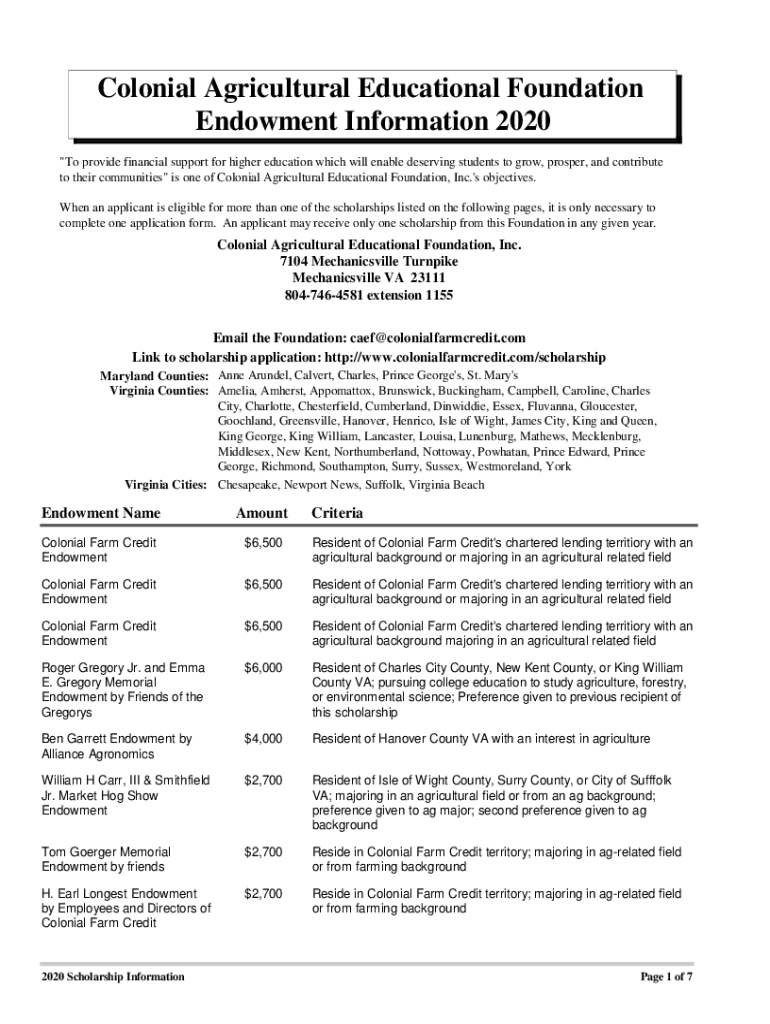 Colonial Agricultural Educational Foundation
Endowment Information 2020

"To provide financial support for higher education which will enable deserving students to grow, prosper, and contribute to their communities" is one of Colonial Agricultural Educational Foundation, Inc.'s objectives.

When an applicant is eligible for more than one of the scholarships listed on the following pages, it is only necessary to complete one application form. An applicant may receive only one scholarship from this Foundation in any given year.

Colonial Agricultural Educational Foundation, Inc.
7104 Mechanicsville Turnpike
Mechanicsville VA 23111
804-746-4581 extension 1155

Email the Foundation: caef@colonialfarmcredit.com
Link to scholarship application: http://www.colonialfarmcredit.com/scholarship

Maryland Counties: Anne Arundel, Calvert, Charles, Prince George's, St. Mary's
Virginia Counties: Amelia, Amherst, Appomattox, Brunswick, Buckingham, Campbell, Caroline, Charles City, Charlotte, Chesterfield, Cumberland, Dinwiddie, Essex, Fluvanna, Gloucester, Goochland, Greensville, Hanover, Henrico, Isle of Wight, James City, King and Queen, King George, King William, Lancaster, Louisa, Lunenburg, Mathews, Mecklenburg, Middlesex, New Kent, Northumberland, Nottoway, Powhatan, Prince Edward, Prince George, Richmond, Southampton, Surry, Sussex, Westmoreland, York
Virginia Cities: Chesapeake, Newport News, Suffolk, Virginia Beach

| Endowment Name | Amount | Criteria |
|---|---|---|
| Colonial Farm Credit Endowment | $6,500 | Resident of Colonial Farm Credit's chartered lending territiory with an agricultural background or majoring in an agricultural related field |
| Colonial Farm Credit Endowment | $6,500 | Resident of Colonial Farm Credit's chartered lending territiory with an agricultural background or majoring in an agricultural related field |
| Colonial Farm Credit Endowment | $6,500 | Resident of Colonial Farm Credit's chartered lending territiory with an agricultural background majoring in an agricultural related field |
| Roger Gregory Jr. and Emma E. Gregory Memorial Endowment by Friends of the Gregorys | $6,000 | Resident of Charles City County, New Kent County, or King William County VA; pursuing college education to study agriculture, forestry, or environmental science; Preference given to previous recipient of this scholarship |
| Ben Garrett Endowment by Alliance Agronomics | $4,000 | Resident of Hanover County VA with an interest in agriculture |
| William H Carr, III & Smithfield Jr. Market Hog Show Endowment | $2,700 | Resident of Isle of Wight County, Surry County, or City of Sufffolk VA; majoring in an agricultural field or from an ag background; preference given to ag major; second preference given to ag background |
| Tom Goerger Memorial Endowment by friends | $2,700 | Reside in Colonial Farm Credit territory; majoring in ag-related field or from farming background |
| H. Earl Longest Endowment by Employees and Directors of Colonial Farm Credit | $2,700 | Reside in Colonial Farm Credit territory; majoring in ag-related field or from farming background |

2020 Scholarship Information
Page 1 of 7